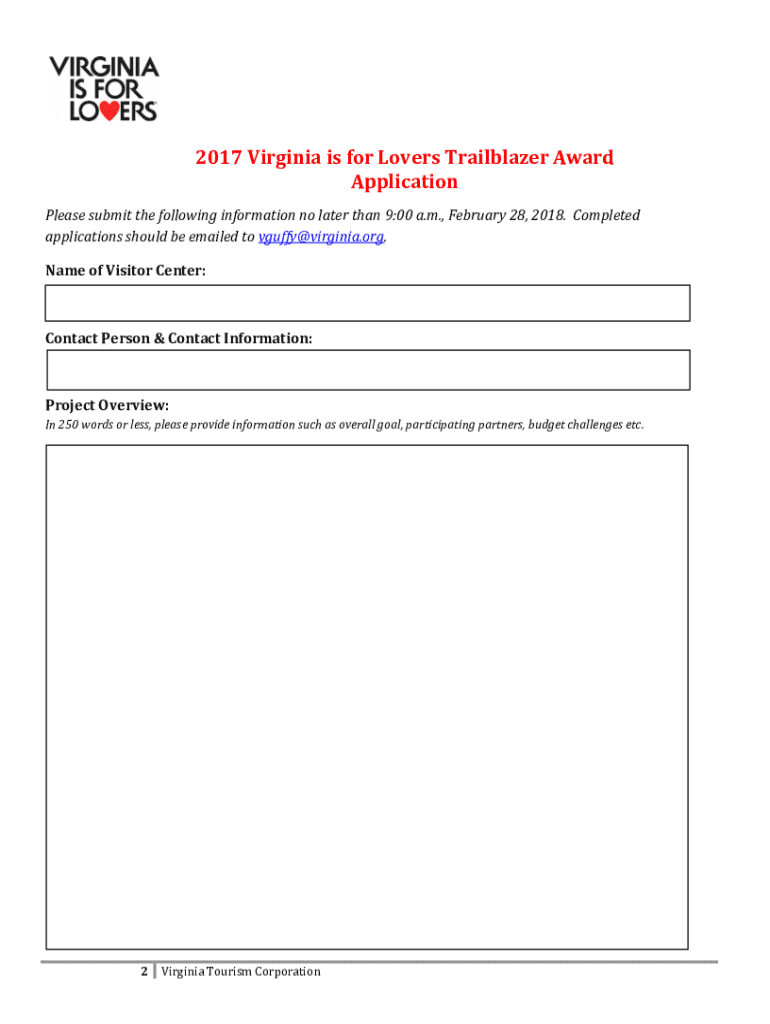 VIRGINIA
IS FOR
LOVERS

2017 Virginia is for Lovers Trailblazer Award Application

Please submit the following information no later than 9:00 a.m., February 28, 2018. Completed applications should be emailed to vguffy@virginia.org.

Name of Visitor Center:

Contact Person & Contact Information:

Project Overview:
In 250 words or less, please provide information such as overall goal, participating partners, budget challenges etc.

2 | Virginia Tourism Corporation